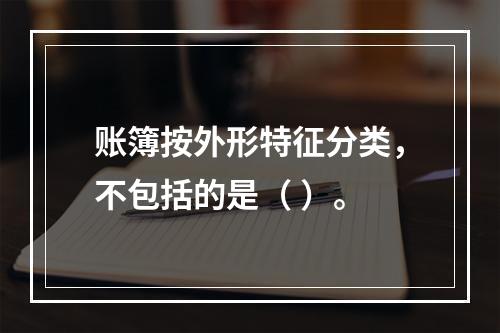 账簿按外形特征分类，不包括的是（）。